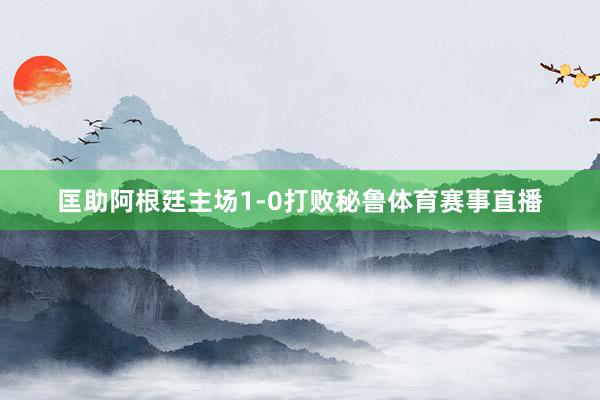 匡助阿根廷主场1-0打败秘鲁体育赛事直播